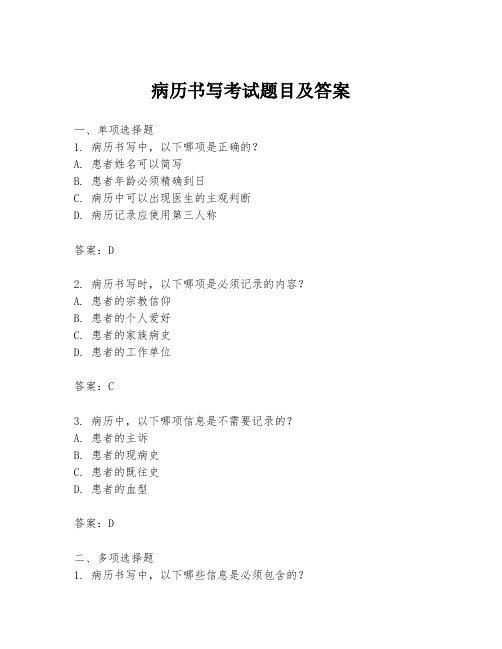 病历书写考试题目及答案

一、单项选择题
1. 病历书写中，以下哪项是正确的？
A. 患者姓名可以简写
B. 患者年龄必须精确到日
C. 病历中可以出现医生的主观判断
D. 病历记录应使用第三人称

答案：D

2. 病历书写时，以下哪项是必须记录的内容？
A. 患者的宗教信仰
B. 患者的个人爱好
C. 患者的家族病史
D. 患者的工作单位

答案：C

3. 病历中，以下哪项信息是不需要记录的？
A. 患者的主诉
B. 患者的现病史
C. 患者的既往史
D. 患者的血型

答案：D

二、多项选择题
1. 病历书写中，以下哪些信息是必须包含的？